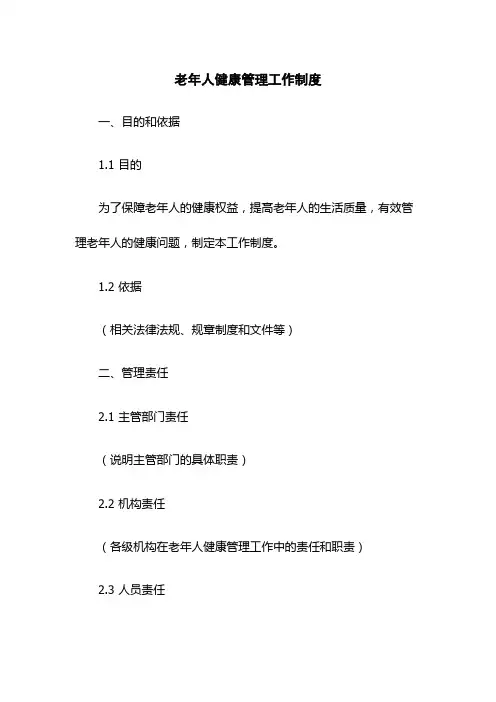 老年人健康管理工作制度

一、目的和依据

1.1 目的

为了保障老年人的健康权益，提高老年人的生活质量，有效管理老年人的健康问题，制定本工作制度。

1.2 依据

（相关法律法规、规章制度和文件等）

二、管理责任

2.1 主管部门责任

（说明主管部门的具体职责）

2.2 机构责任

（各级机构在老年人健康管理工作中的责任和职责）

2.3 人员责任